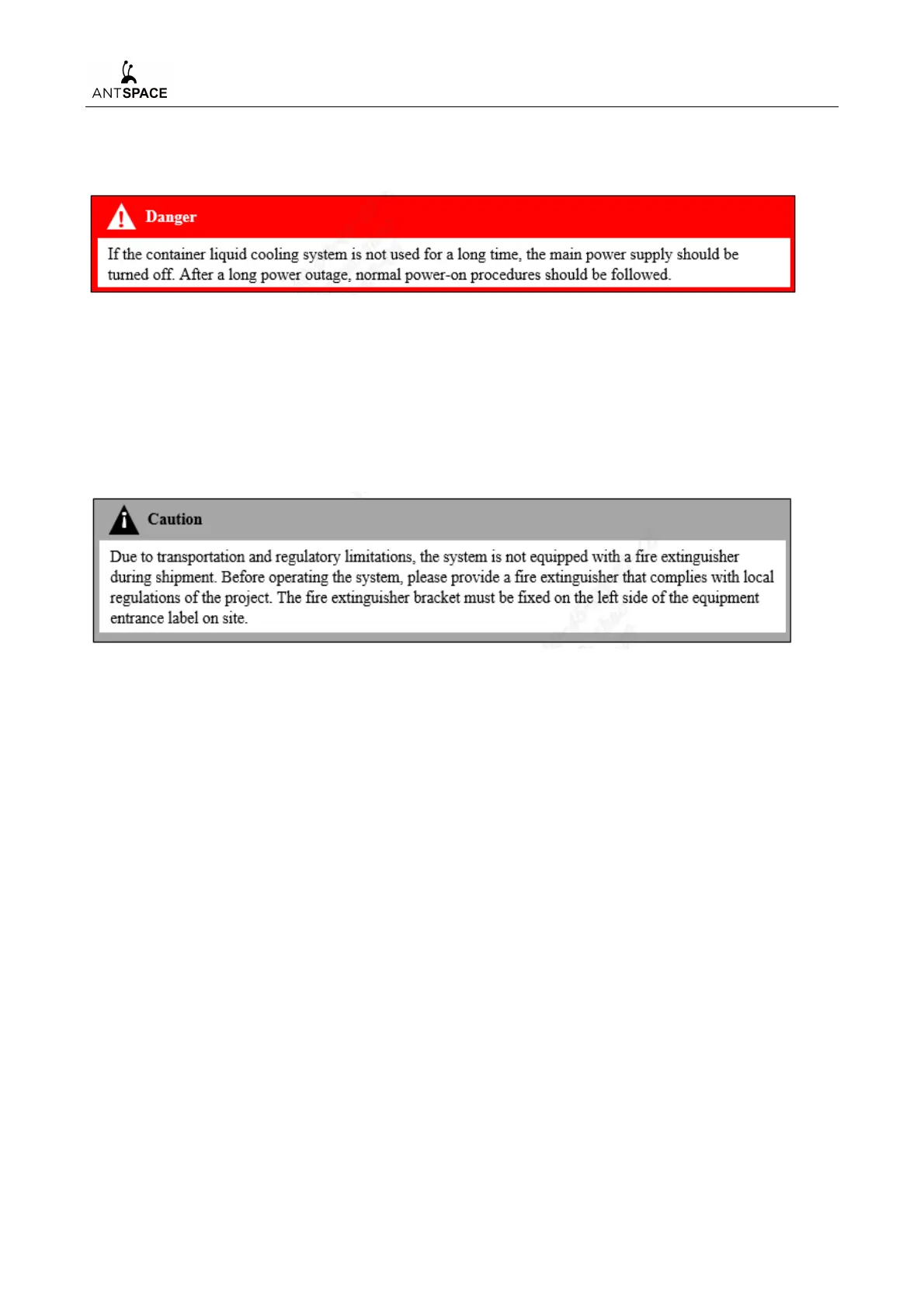 ANTSPACE

Danger

If the container liquid cooling system is not used for a long time, the main power supply should be turned off. After a long power outage, normal power-on procedures should be followed.

Caution

Due to transportation and regulatory limitations, the system is not equipped with a fire extinguisher during shipment. Before operating the system, please provide a fire extinguisher that complies with local regulations of the project. The fire extinguisher bracket must be fixed on the left side of the equipment entrance label on site.